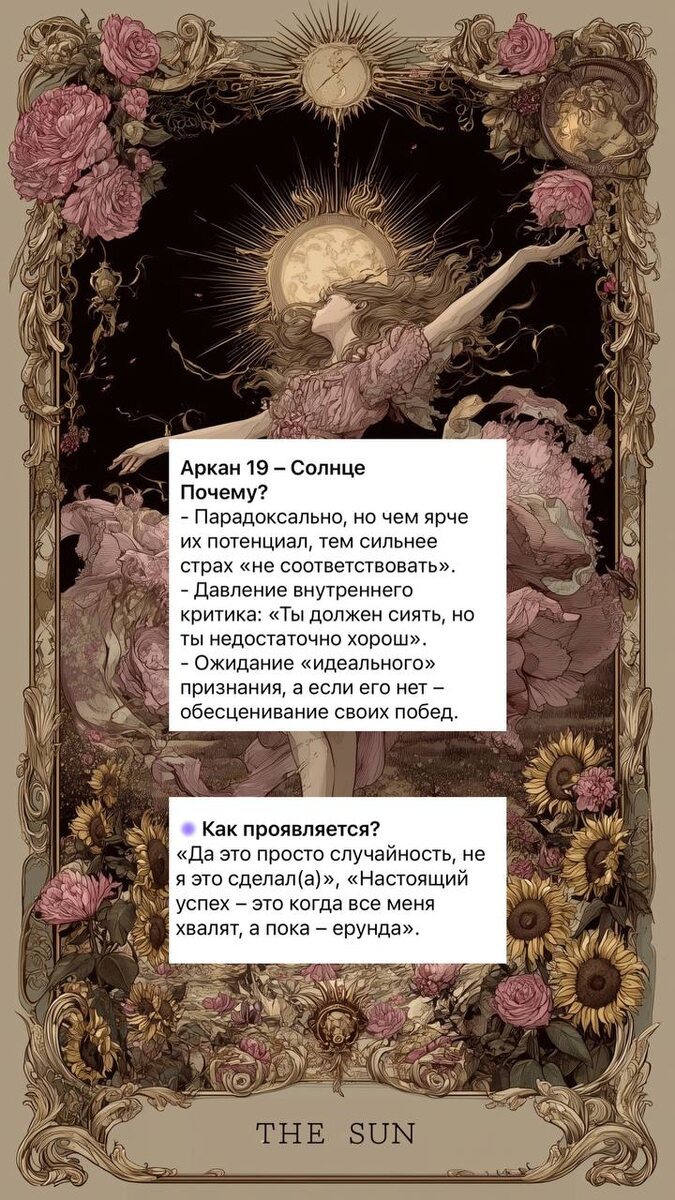 Аркан 19 – Солнце
Почему?
- Парадоксально, но чем ярче их потенциал, тем сильнее страх «не соответствовать».
- Давление внутреннего критика: «Ты должен сиять, но ты недостаточно хорош».
- Ожидание «идеального» признания, а если его нет – обесценивание своих побед.

Как проявляется?
«Да это просто случайность, не я это сделал(а)», «Настоящий успех – это когда все меня хвалят, а пока – ерунда».

THE SUN